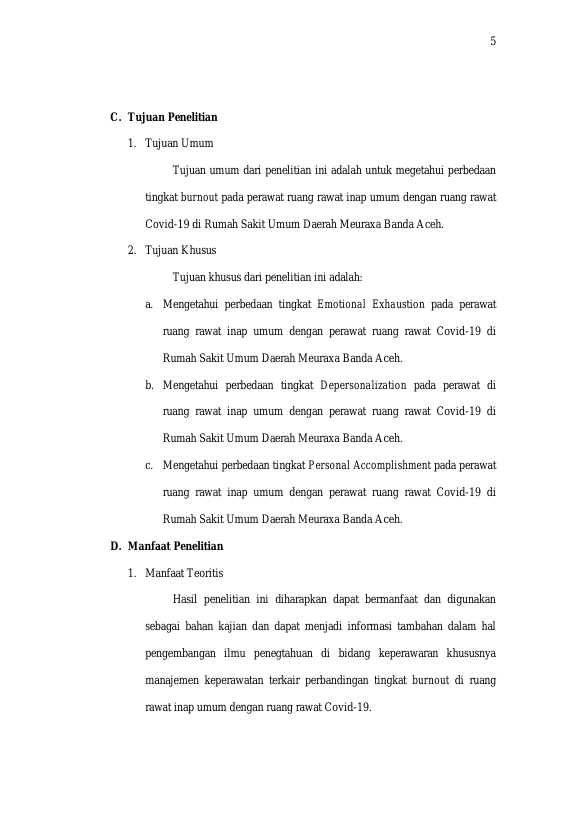 5

C. Tujuan Penelitian

1. Tujuan Umum

Tujuan umum dari penelitian ini adalah untuk megetahui perbedaan tingkat burnout pada perawat ruang rawat inap umum dengan ruang rawat Covid-19 di Rumah Sakit Umum Daerah Meuraxa Banda Aceh.

2. Tujuan Khusus

Tujuan khusus dari penelitian ini adalah:

a. Mengetahui perbedaan tingkat Emotional Exhaustion pada perawat ruang rawat inap umum dengan perawat ruang rawat Covid-19 di Rumah Sakit Umum Daerah Meuraxa Banda Aceh.

b. Mengetahui perbedaan tingkat Depersonalization pada perawat di ruang rawat inap umum dengan perawat ruang rawat Covid-19 di Rumah Sakit Umum Daerah Meuraxa Banda Aceh.

c. Mengetahui perbedaan tingkat Personal Accomplishment pada perawat ruang rawat inap umum dengan perawat ruang rawat Covid-19 di Rumah Sakit Umum Daerah Meuraxa Banda Aceh.

D. Manfaat Penelitian

1. Manfaat Teoritis

Hasil penelitian ini diharapkan dapat bermanfaat dan digunakan sebagai bahan kajian dan dapat menjadi informasi tambahan dalam hal pengembangan ilmu penegtahuan di bidang keperawaran khususnya manajemen keperawatan terkair perbandingan tingkat burnout di ruang rawat inap umum dengan ruang rawat Covid-19.